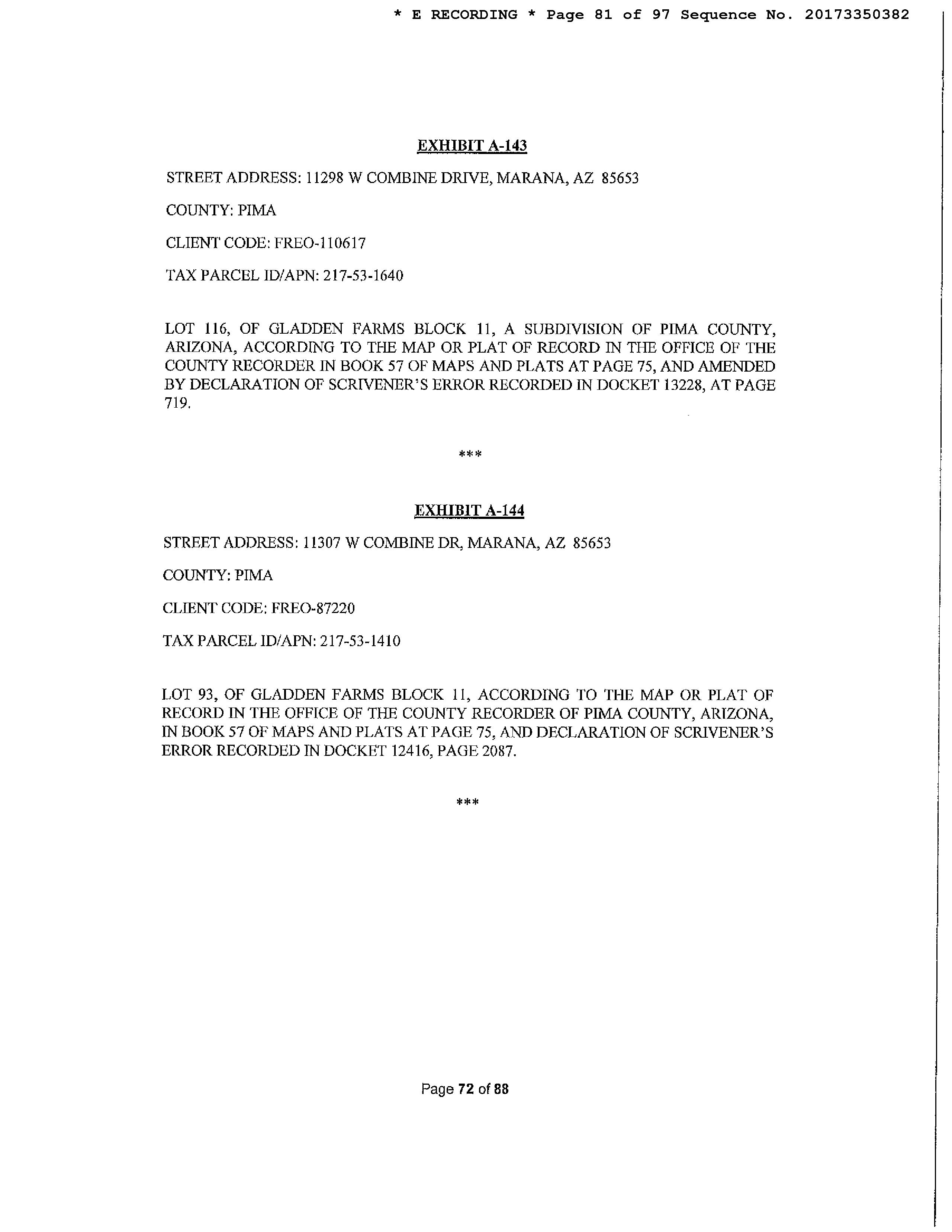 * E RECORDING * Page 81 of 97 Sequence No. 20173350382

EXHIBIT A-143

STREET ADDRESS: 11298 W COMBINE DRIVE, MARANA, AZ 85653

COUNTY: PIMA

CLIENT CODE: FREO-110617

TAX PARCEL ID/APN: 217-53-1640

LOT 116, OF GLADDEN FARMS BLOCK 11, A SUBDIVISION OF PIMA COUNTY, ARIZONA, ACCORDING TO THE MAP OR PLAT OF RECORD IN THE OFFICE OF THE COUNTY RECORDER IN BOOK 57 OF MAPS AND PLATS AT PAGE 75, AND AMENDED BY DECLARATION OF SCRIVENER'S ERROR RECORDED IN DOCKET 13228, AT PAGE 719.

***

EXHIBIT A-144

STREET ADDRESS: 11307 W COMBINE DR, MARANA, AZ 85653

COUNTY: PIMA

CLIENT CODE: FREO-87220

TAX PARCEL ID/APN: 217-53-1410

LOT 93, OF GLADDEN FARMS BLOCK 11, ACCORDING TO THE MAP OR PLAT OF RECORD IN THE OFFICE OF THE COUNTY RECORDER OF PIMA COUNTY, ARIZONA, IN BOOK 57 OF MAPS AND PLATS AT PAGE 75, AND DECLARATION OF SCRIVENER'S ERROR RECORDED IN DOCKET 12416, PAGE 2087.

***

Page 72 of 88